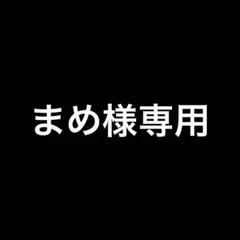 まめ様専用